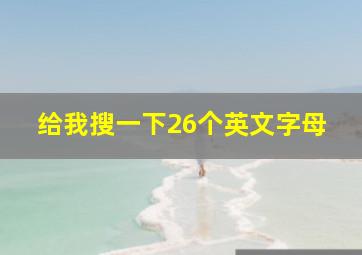 给我搜一下26个英文字母